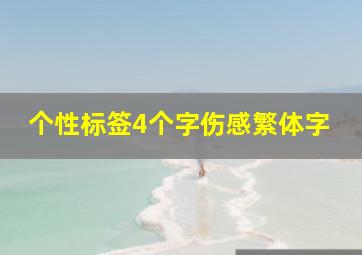 个性标签4个字伤感繁体字